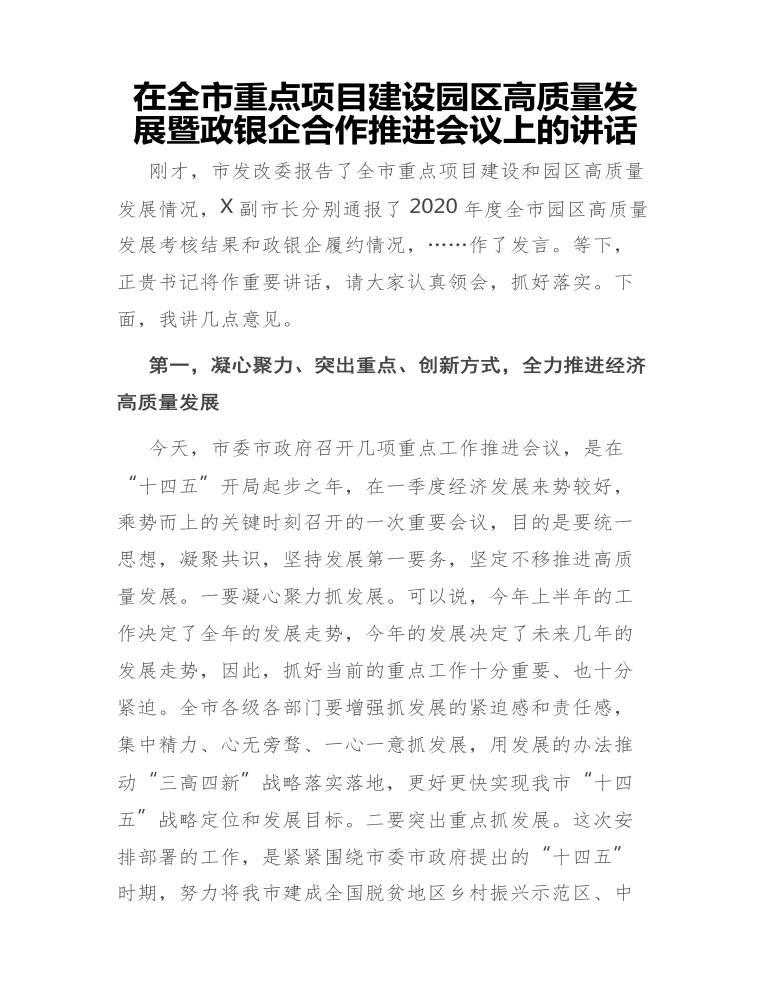 在全市重点项目建设园区高质量发展暨政银企合作推进会议上的讲话

刚才，市发改委报告了全市重点项目建设和园区高质量发展情况，X副市长分别通报了2020年度全市园区高质量发展考核结果和政银企履约情况，……作了发言。等下，正贵书记将作重要讲话，请大家认真领会，抓好落实。下面，我讲几点意见。

第一，凝心聚力、突出重点、创新方式，全力推进经济高质量发展

今天，市委市政府召开几项重点工作推进会议，是在“十四五”开局起步之年，在一季度经济发展来势较好，乘势而上的关键时刻召开的一次重要会议，目的是要统一思想，凝聚共识，坚持发展第一要务，坚定不移推进高质量发展。一要凝心聚力抓发展。可以说，今年上半年的工作决定了全年的发展走势，今年的发展决定了未来几年的发展走势，因此，抓好当前的重点工作十分重要、也十分紧迫。全市各级各部门要增强抓发展的紧迫感和责任感，集中精力、心无旁骛、一心一意抓发展，用发展的办法推动“三高四新”战略落实落地，更好更快实现我市“十四五”战略定位和发展目标。二要突出重点抓发展。这次安排部署的工作，是紧紧围绕市委市政府提出的“十四五”时期，努力将我市建成全国脱贫地区乡村振兴示范区、中